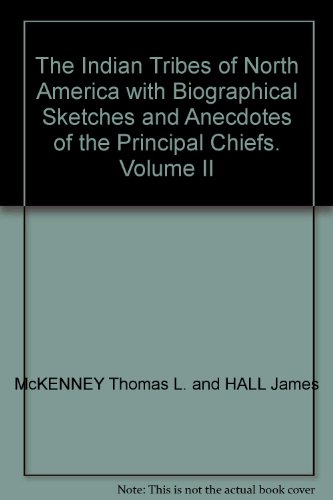 The Indian Tribes of North America with Biographical Sketches and Anecdotes of the Principal Chiefs. Volume II

McKENNEY Thomas L. and HALL James

Note: This is not the actual book cover